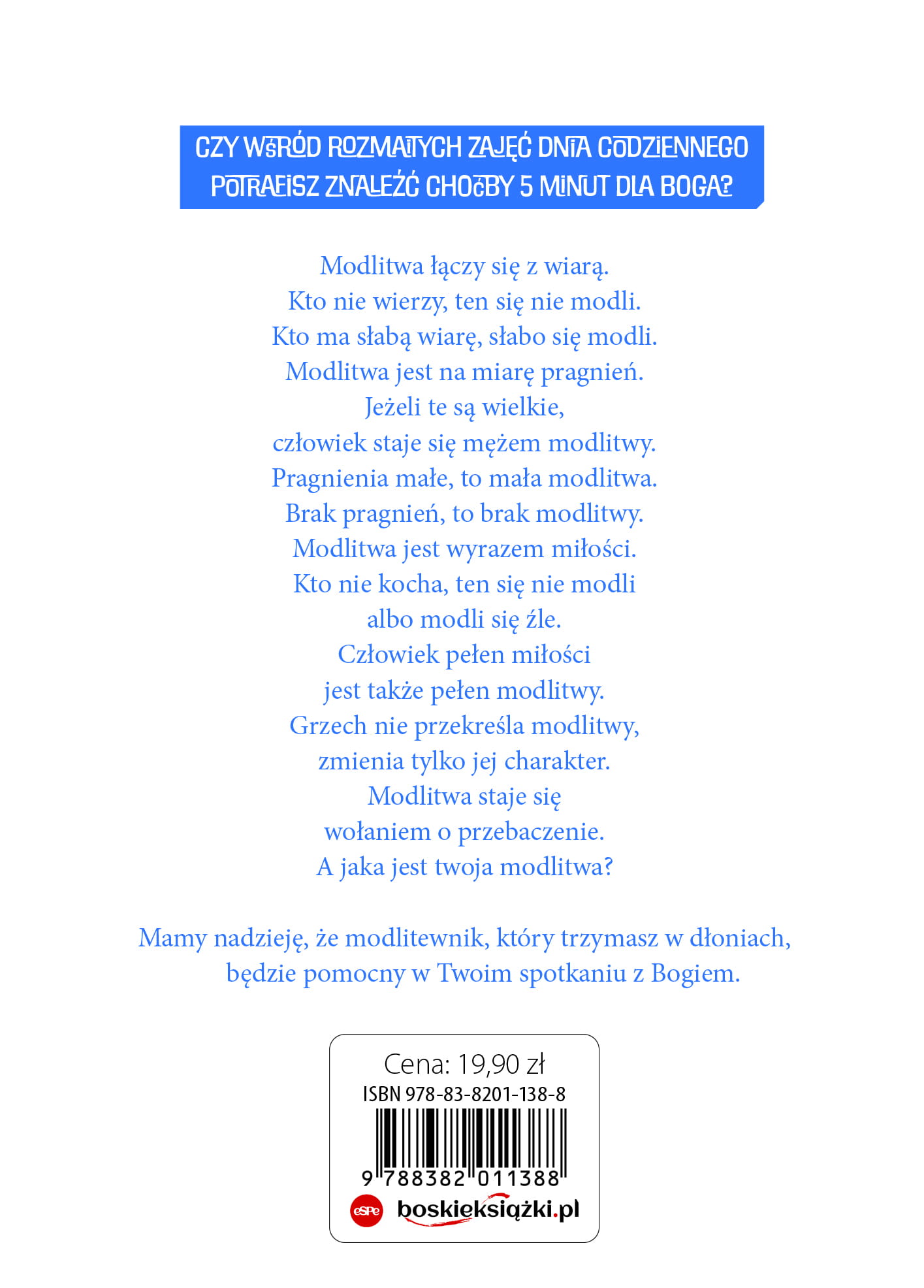 CZY WŚRÓD ROZMAITYCH ZAJĘĆ DNIA CODZIENNEGO POTRAFISZ ZNALEŹĆ CHOĆBY 5 MINUT DLA BOGA?

Modlitwa łączy się z wiarą.
Kto nie wierzy, ten się nie modli.
Kto ma słabą wiarę, słabo się modli.
Modlitwa jest na miarę pragnień.
Jeżeli te są wielkie,
człowiek staje się mężem modlitwy.
Pragnienia małe, to mała modlitwa.
Brak pragnień, to brak modlitwy.
Modlitwa jest wyrazem miłości.
Kto nie kocha, ten się nie modli
albo modli się źle.
Człowiek pełen miłości
jest także pełen modlitwy.
Grzech nie przekreśla modlitwy,
zmienia tylko jej charakter.
Modlitwa staje się
wołaniem o przebaczenie.
A jaka jest twoja modlitwa?

Mamy nadzieję, że modlitewnik, który trzymasz w dłoniach, będzie pomocny w Twoim spotkaniu z Bogiem.

Cena: 19,90 zł
ISBN 978-83-8201-138-8
9 788382 011388
eSPe boskieksiążki.pl